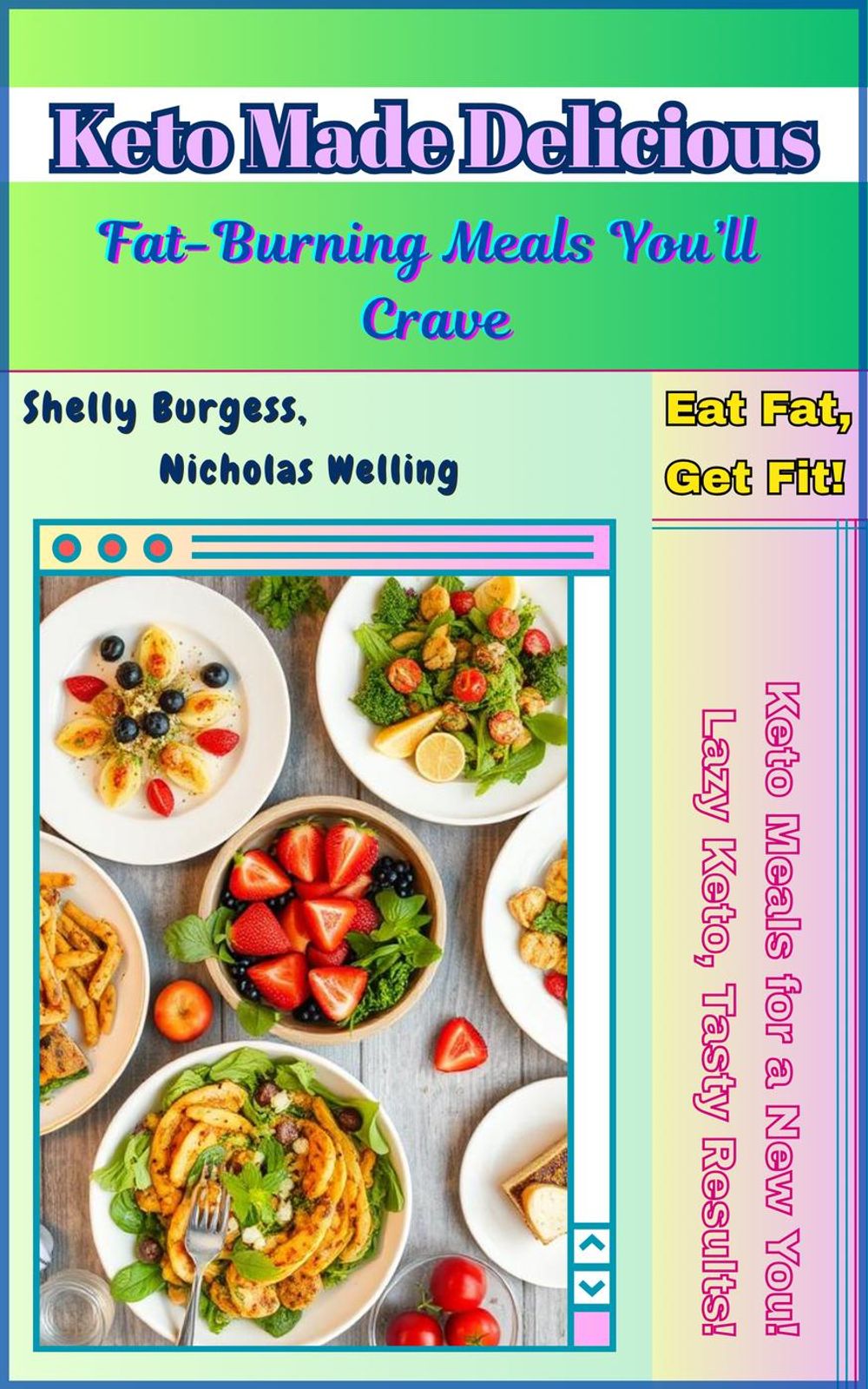 Keto Made Delicious

Fat-Burning Meals You'll Crave

Shelly Burgess,
Nicholas Welling

Eat Fat,
Get Fit!

Keto Meals for a New You!
Lazy Keto, Tasty Results!